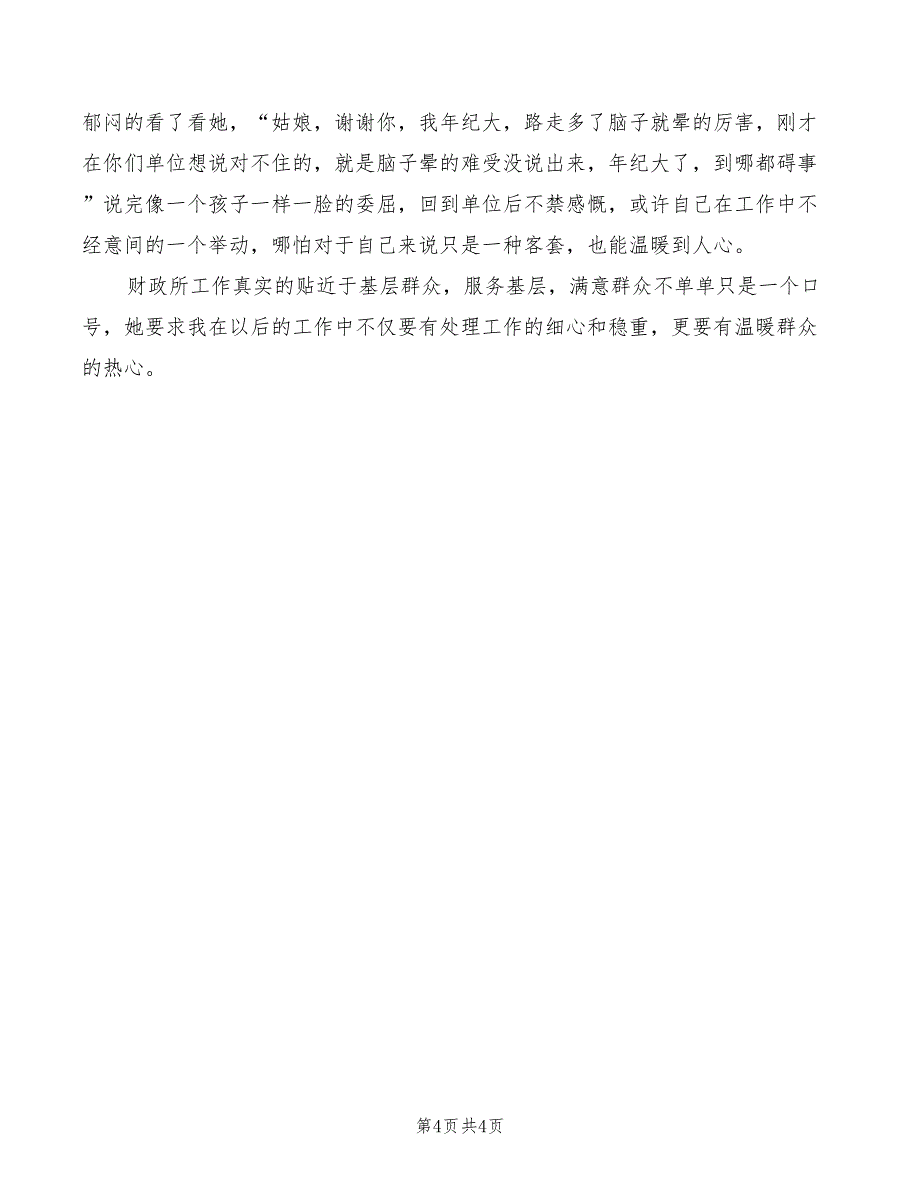 郁闷的看了看她，“姑娘，谢谢你，我年纪大，路走多了脑子就晕的厉害，刚才在你们单位想说对不住的，就是脑子晕的难受没说出来，年纪大了，到哪都碍事”说完像一个孩子一样一脸的委屈，回到单位后不禁感慨，或许自己在工作中不经意间的一个举动，哪怕对于自己来说只是一种客套，也能温暖到人心。

财政所工作真实的贴近于基层群众，服务基层，满意群众不单单只是一个口号，她要求我在以后的工作中不仅要有处理工作的细心和稳重，更要有温暖群众的热心。

第4页 共4页